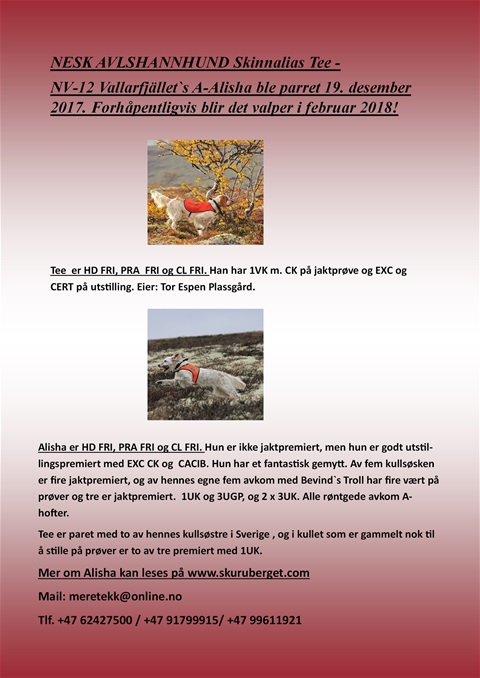 NESK AVLSHANNHUND Skinnalias Tee - NV-12 Vallarfjället`s A-Alisha ble parret 19. desember 2017. Forhåpentligvis blir det valper i februar 2018!

Tee er HD FRI, PRA FRI og CL FRI. Han har 1VK m. CK på jaktprøve og EXC og CERT på utstilling. Eier: Tor Espen Plassgård.

Alisha er HD FRI, PRA FRI og CL FRI. Hun er ikke jaktpremiert, men hun er godt utstillingspremiert med EXC CK og CACIB. Hun har et fantastisk gemytt. Av fem kullsøsken er fire jaktpremiert, og av hennes egne fem avkom med Bevind`s Troll har fire vært på prøver og tre er jaktpremiert. 1UK og 3UGP, og 2 x 3UK. Alle røntgede avkom A-hofter.

Tee er paret med to av hennes kullsøstre i Sverige , og i kullet som er gammelt nok til å stille på prøver er to av tre premiert med 1UK.

Mer om Alisha kan leses på www.skuruberget.com

Mail: meretekk@online.no

Tlf. +47 62427500 / +47 91799915/ +47 99611921